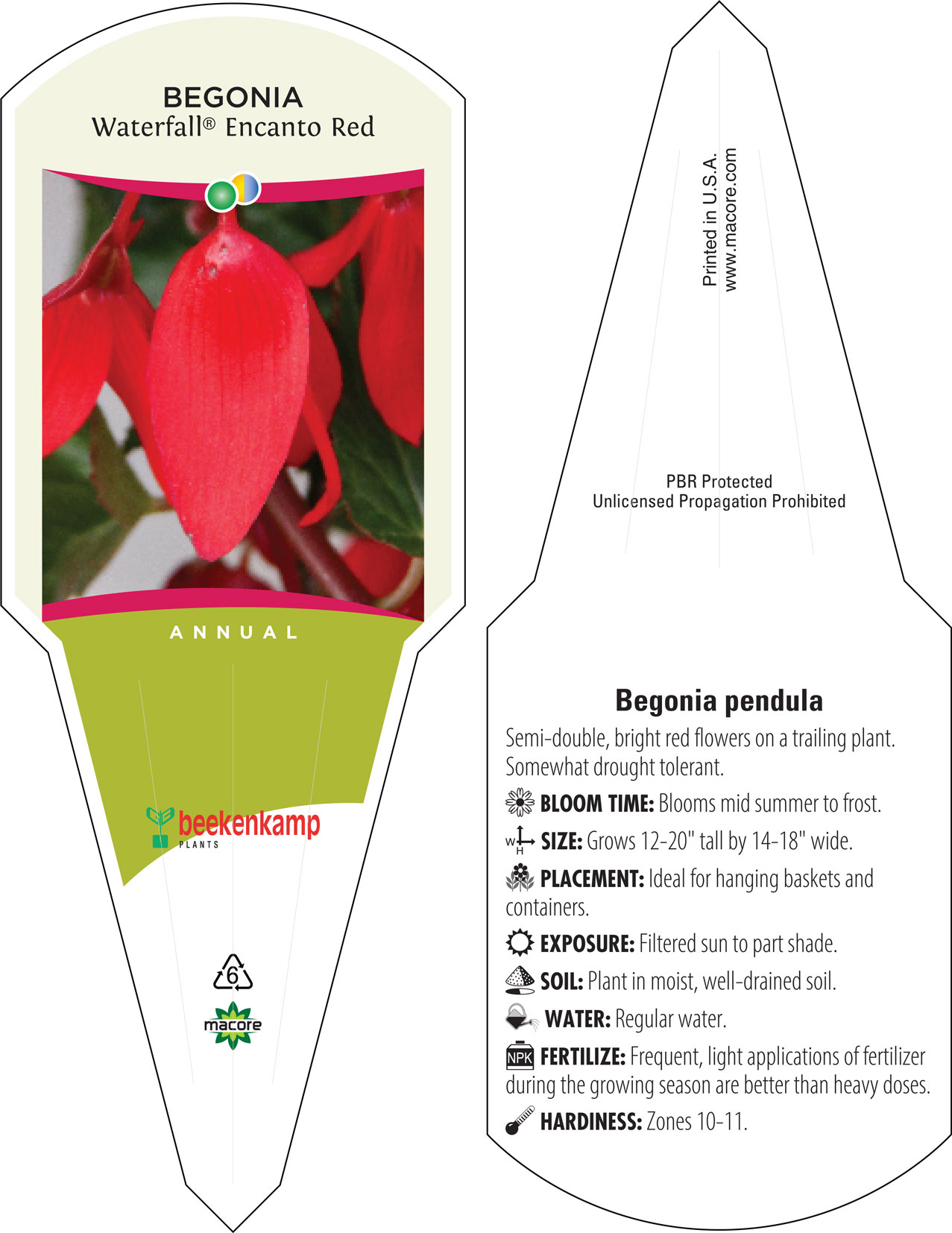 BEGONIA
Waterfall® Encanto Red

ANNUAL

beekenkamp
PLANTS

6

macore

Printed in U.S.A.
www.macore.com

PBR Protected
Unlicensed Propagation Prohibited

Begonia pendula

Semi-double, bright red flowers on a trailing plant. Somewhat drought tolerant.

BLOOM TIME: Blooms mid summer to frost.

W H SIZE: Grows 12-20" tall by 14-18" wide.

PLACEMENT: Ideal for hanging baskets and containers.

EXPOSURE: Filtered sun to part shade.

SOIL: Plant in moist, well-drained soil.

WATER: Regular water.

NPK FERTILIZE: Frequent, light applications of fertilizer during the growing season are better than heavy doses.

HARDINESS: Zones 10-11.